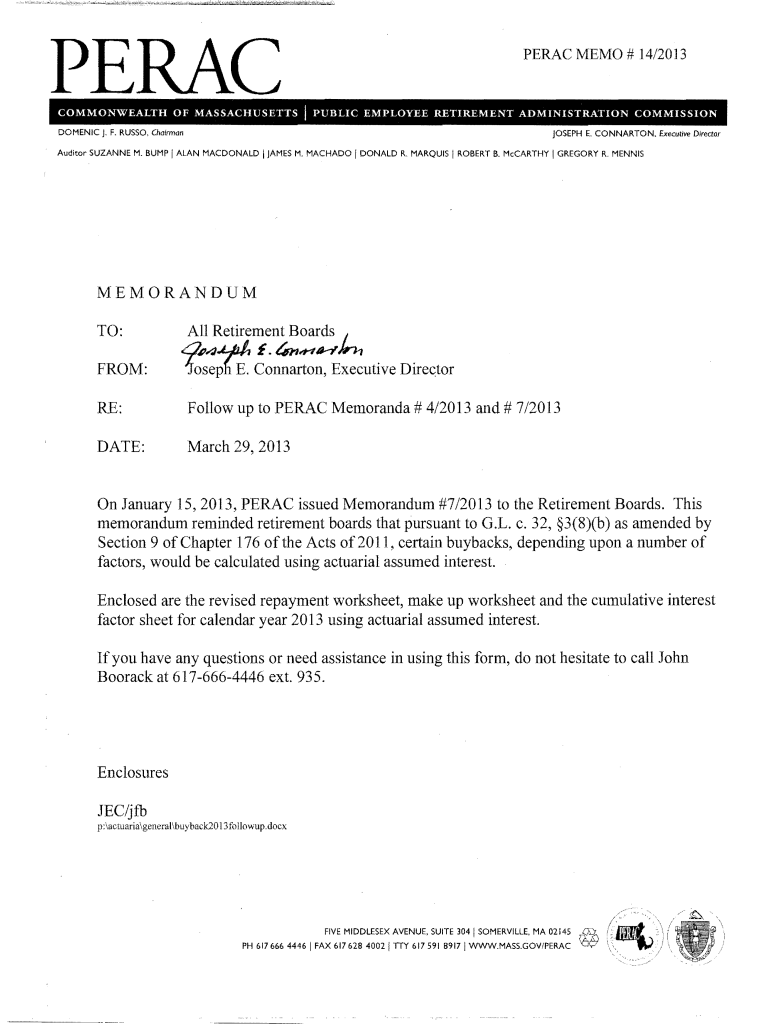 PERAC

PERAC MEMO # 14/2013

COMMONWEALTH OF MASSACHUSETTS | PUBLIC EMPLOYEE RETIREMENT ADMINISTRATION COMMISSION

DOMENIC J. F. RUSSO, Chairman

JOSEPH E. CONNARTON, Executive Director

Auditor SUZANNE M. BUMP | ALAN MACDONALD | JAMES M. MACHADO | DONALD R. MARQUIS | ROBERT B. McCARTHY | GREGORY R. MENNIS

MEMORANDUM

TO: All Retirement Boards

Joseph E. Connarton

FROM: Joseph E. Connarton, Executive Director

RE: Follow up to PERAC Memoranda # 4/2013 and # 7/2013

DATE: March 29, 2013

On January 15, 2013, PERAC issued Memorandum #7/2013 to the Retirement Boards. This memorandum reminded retirement boards that pursuant to G.L. c. 32, §3(8)(b) as amended by Section 9 of Chapter 176 of the Acts of 2011, certain buybacks, depending upon a number of factors, would be calculated using actuarial assumed interest.

Enclosed are the revised repayment worksheet, make up worksheet and the cumulative interest factor sheet for calendar year 2013 using actuarial assumed interest.

If you have any questions or need assistance in using this form, do not hesitate to call John Boorack at 617-666-4446 ext. 935.

Enclosures

JEC/jfb
p:\actuaria\general\buyback2013followup.docx

FIVE MIDDLESEX AVENUE, SUITE 304 | SOMERVILLE, MA 02145
PH 617 666 4446 | FAX 617 628 4002 | TTY 617 591 8917 | WWW.MASS.GOV/PERAC